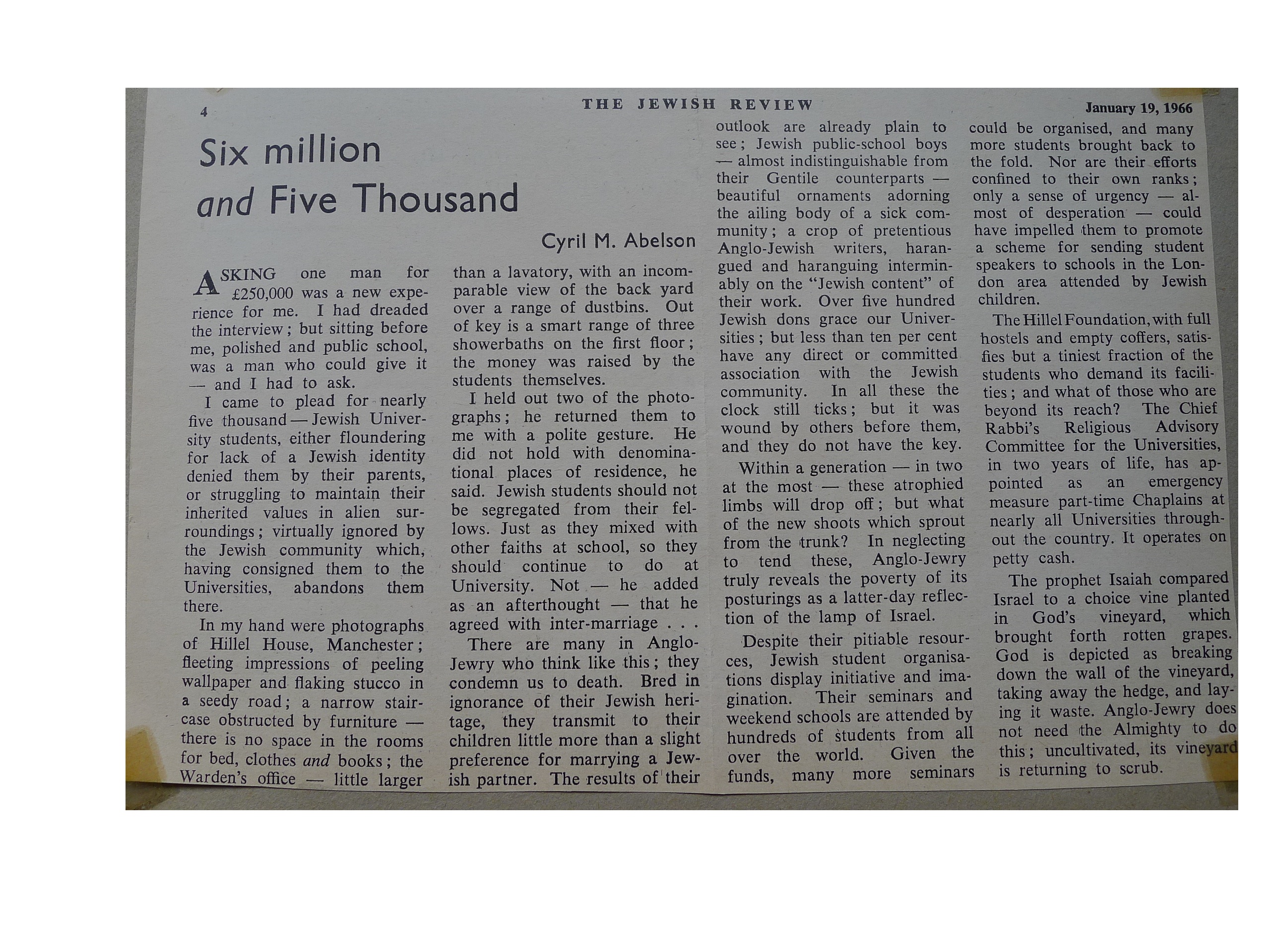 4 THE JEWISH REVIEW January 19, 1966

Six million
and Five Thousand

Cyril M. Abelson

ASKING one man for £250,000 was a new experience for me. I had dreaded the interview; but sitting before me, polished and public school, was a man who could give it — and I had to ask.

I came to plead for nearly five thousand — Jewish University students, either floundering for lack of a Jewish identity denied them by their parents, or struggling to maintain their inherited values in alien surroundings; virtually ignored by the Jewish community which, having consigned them to the Universities, abandons them there.

In my hand were photographs of Hillel House, Manchester; fleeting impressions of peeling wallpaper and flaking stucco in a seedy road; a narrow staircase obstructed by furniture — there is no space in the rooms for bed, clothes and books; the Warden's office — little larger than a lavatory, with an incomparable view of the back yard over a range of dustbins. Out of key is a smart range of three showerbaths on the first floor; the money was raised by the students themselves.

I held out two of the photographs; he returned them to me with a polite gesture. He did not hold with denominational places of residence, he said. Jewish students should not be segregated from their fellows. Just as they mixed with other faiths at school, so they should continue to do at University. Not — he added as an afterthought — that he agreed with inter-marriage . . .

There are many in Anglo-Jewry who think like this; they condemn us to death. Bred in ignorance of their Jewish heritage, they transmit to their children little more than a slight preference for marrying a Jewish partner. The results of their outlook are already plain to see; Jewish public-school boys — almost indistinguishable from their Gentile counterparts — beautiful ornaments adorning the ailing body of a sick community; a crop of pretentious Anglo-Jewish writers, harangued and haranguing interminably on the "Jewish content" of their work. Over five hundred Jewish dons grace our Universities; but less than ten per cent have any direct or committed association with the Jewish community. In all these the clock still ticks; but it was wound by others before them, and they do not have the key.

Within a generation — in two at the most — these atrophied limbs will drop off; but what of the new shoots which sprout from the trunk? In neglecting to tend these, Anglo-Jewry truly reveals the poverty of its posturings as a latter-day reflection of the lamp of Israel.

Despite their pitiable resources, Jewish student organisations display initiative and imagination. Their seminars and weekend schools are attended by hundreds of students from all over the world. Given the funds, many more seminars could be organised, and many more students brought back to the fold. Nor are their efforts confined to their own ranks; only a sense of urgency — almost of desperation — could have impelled them to promote a scheme for sending student speakers to schools in the London area attended by Jewish children.

The Hillel Foundation, with full hostels and empty coffers, satisfies but a tiniest fraction of the students who demand its facilities; and what of those who are beyond its reach? The Chief Rabbi's Religious Advisory Committee for the Universities, in two years of life, has appointed as an emergency measure part-time Chaplains at nearly all Universities throughout the country. It operates on petty cash.

The prophet Isaiah compared Israel to a choice vine planted in God's vineyard, which brought forth rotten grapes. God is depicted as breaking down the wall of the vineyard, taking away the hedge, and laying it waste. Anglo-Jewry does not need the Almighty to do this; uncultivated, its vineyard is returning to scrub.